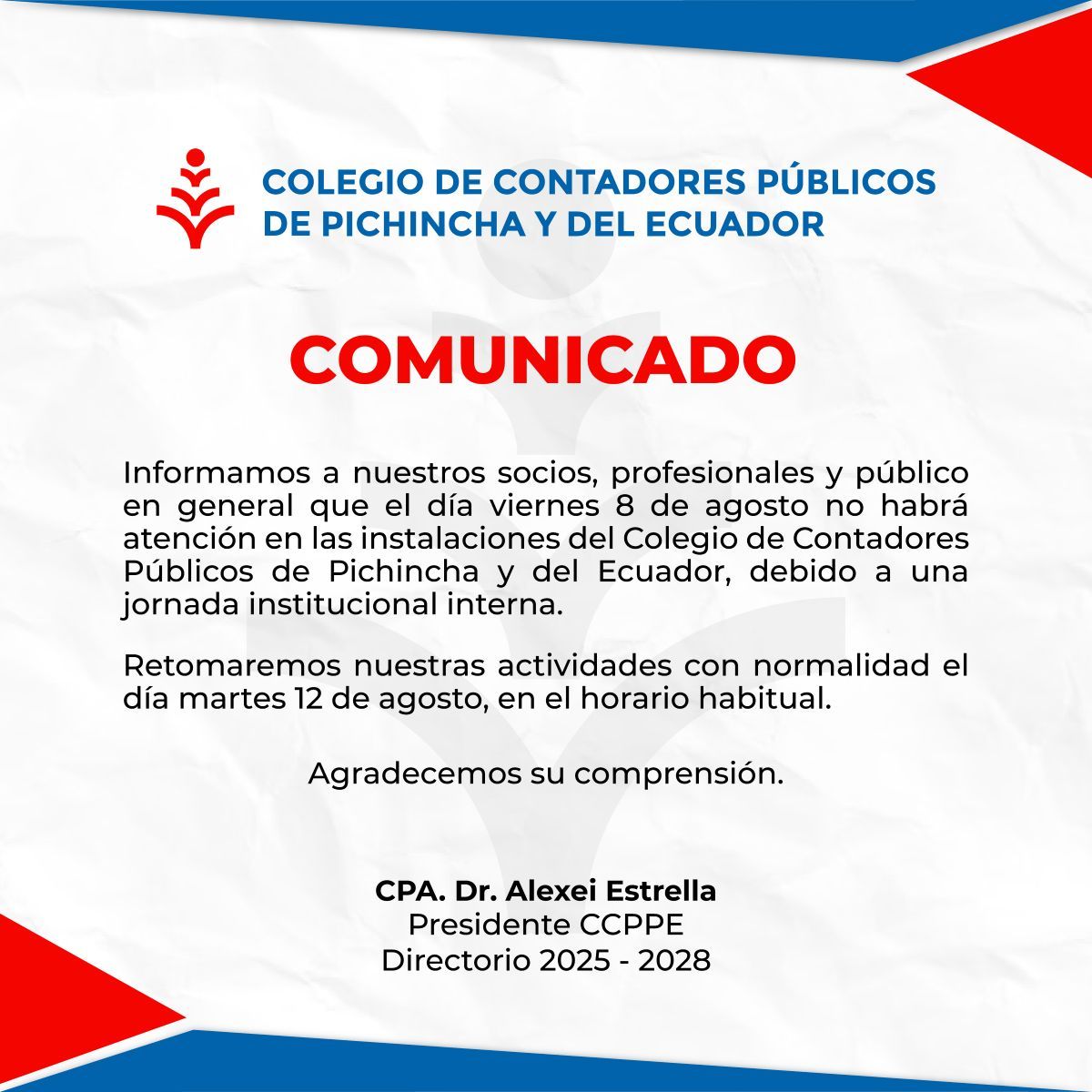 COLEGIO DE CONTADORES PÚBLICOS
DE PICHINCHA Y DEL ECUADOR

COMUNICADO

Informamos a nuestros socios, profesionales y público en general que el día viernes 8 de agosto no habrá atención en las instalaciones del Colegio de Contadores Públicos de Pichincha y del Ecuador, debido a una jornada institucional interna.

Retomaremos nuestras actividades con normalidad el día martes 12 de agosto, en el horario habitual.

Agradecemos su comprensión.

CPA. Dr. Alexei Estrella
Presidente CCPPE
Directorio 2025 - 2028